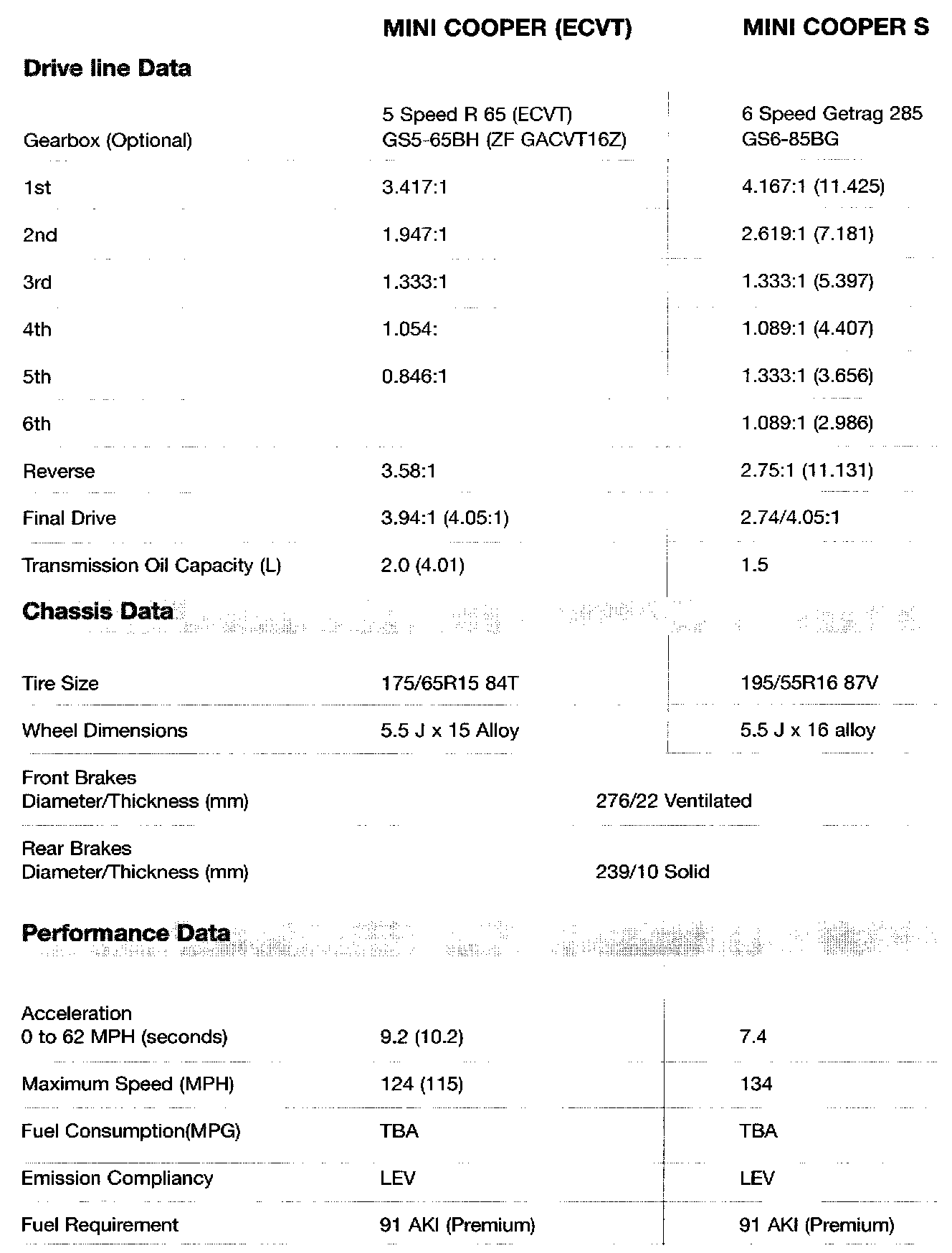 |  | MINI COOPER (ECVT) | MINI COOPER S |
|---|---|---|
| **Drive line Data** |  |  |
| Gearbox (Optional) | 5 Speed R 65 (ECVT) GS5-65BH (ZF GACVT16Z) | 6 Speed Getrag 285 GS6-85BG |
| 1st | 3.417:1 | 4.167:1 (11.425) |
| 2nd | 1.947:1 | 2.619:1 (7.181) |
| 3rd | 1.333:1 | 1.333:1 (5.397) |
| 4th | 1.054: | 1.089:1 (4.407) |
| 5th | 0.846:1 | 1.333:1 (3.656) |
| 6th |  | 1.089:1 (2.986) |
| Reverse | 3.58:1 | 2.75:1 (11.131) |
| Final Drive | 3.94:1 (4.05:1) | 2.74/4.05:1 |
| Transmission Oil Capacity (L) | 2.0 (4.01) | 1.5 |
| **Chassis Data** |  |  |
| Tire Size | 175/65R15 84T | 195/55R16 87V |
| Wheel Dimensions | 5.5 J x 15 Alloy | 5.5 J x 16 alloy |
| Front Brakes Diameter/Thickness (mm) | 276/22 Ventilated |  |
| Rear Brakes Diameter/Thickness (mm) | 239/10 Solid |  |
| **Performance Data** |  |  |
| Acceleration 0 to 62 MPH (seconds) | 9.2 (10.2) | 7.4 |
| Maximum Speed (MPH) | 124 (115) | 134 |
| Fuel Consumption(MPG) | TBA | TBA |
| Emission Compliancy | LEV | LEV |
| Fuel Requirement | 91 AKI (Premium) | 91 AKI (Premium) |